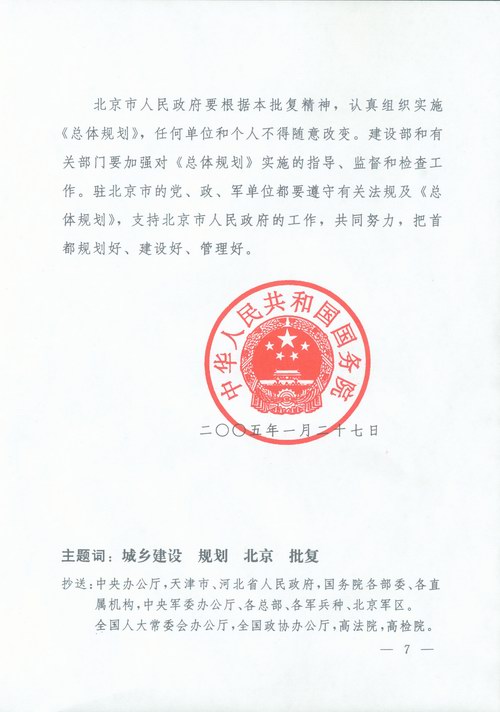 北京市人民政府要根据本批复精神，认真组织实施《总体规划》，任何单位和个人不得随意改变。建设部和有关部门要加强对《总体规划》实施的指导、监督和检查工作。驻北京市的党、政、军单位都要遵守有关法规及《总体规划》，支持北京市人民政府的工作，共同努力，把首都规划好、建设好、管理好。

中华人民共和国国务院

二〇〇五年一月二十七日

主题词：城乡建设　规划　北京　批复

抄送：中央办公厅，天津市、河北省人民政府，国务院各部委、各直属机构，中央军委办公厅、各总部、各军兵种、北京军区。
全国人大常委会办公厅，全国政协办公厅，高法院，高检院。

— 7 —